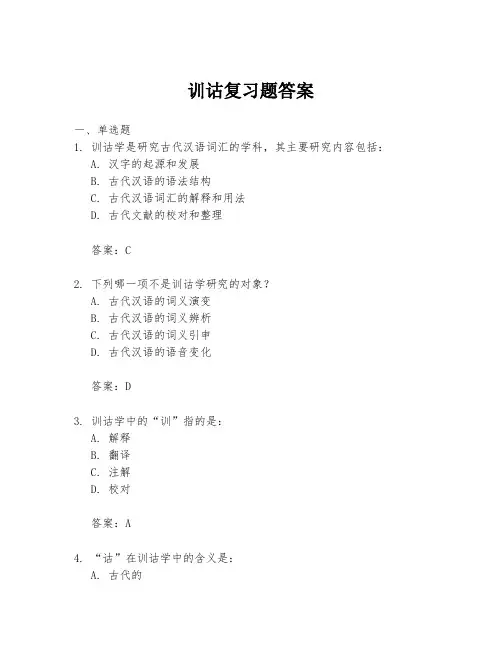 训诂复习题答案

一、单选题

1. 训诂学是研究古代汉语词汇的学科，其主要研究内容包括：

A. 汉字的起源和发展

B. 古代汉语的语法结构

C. 古代汉语词汇的解释和用法

D. 古代文献的校对和整理

答案：C

2. 下列哪一项不是训诂学研究的对象？

A. 古代汉语的词义演变

B. 古代汉语的词义辨析

C. 古代汉语的词义引申

D. 古代汉语的语音变化

答案：D

3. 训诂学中的“训”指的是：

A. 解释

B. 翻译

C. 注解

D. 校对

答案：A

4. “诂”在训诂学中的含义是：

A. 古代的